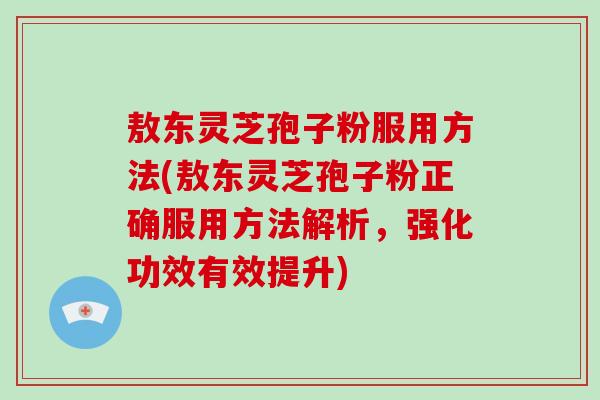 敖东灵芝孢子粉服用方法(敖东灵芝孢子粉正确服用方法解析，强化功效有效提升)